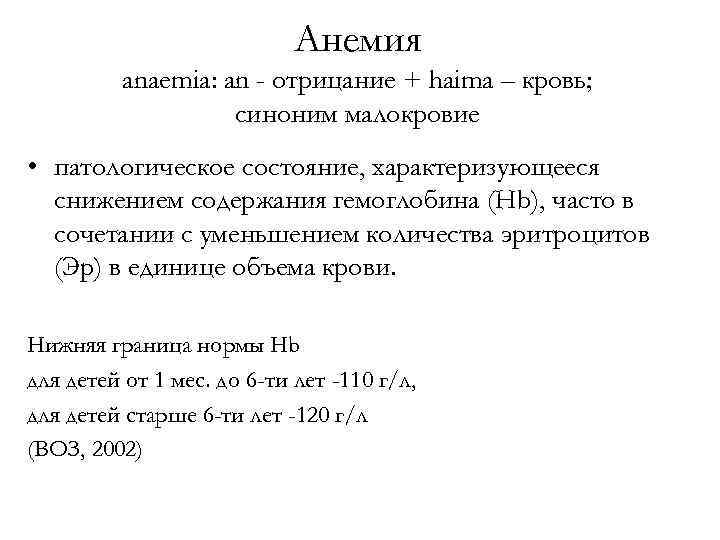 Анемия
anaemia: an - отрицание + haima – кровь; синоним малокровие

• патологическое состояние, характеризующееся снижением содержания гемоглобина (Hb), часто в сочетании с уменьшением количества эритроцитов (Эр) в единице объема крови.

Нижняя граница нормы Hb
для детей от 1 мес. до 6-ти лет -110 г/л,
для детей старше 6-ти лет -120 г/л
(ВОЗ, 2002)